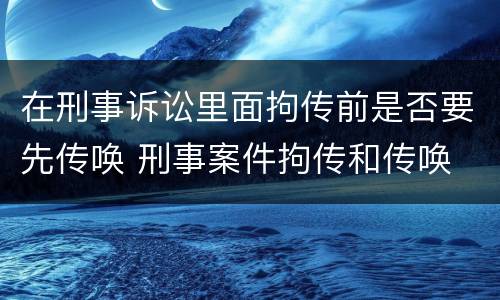 在刑事诉讼里面拘传前是否要先传唤 刑事案件拘传和传唤